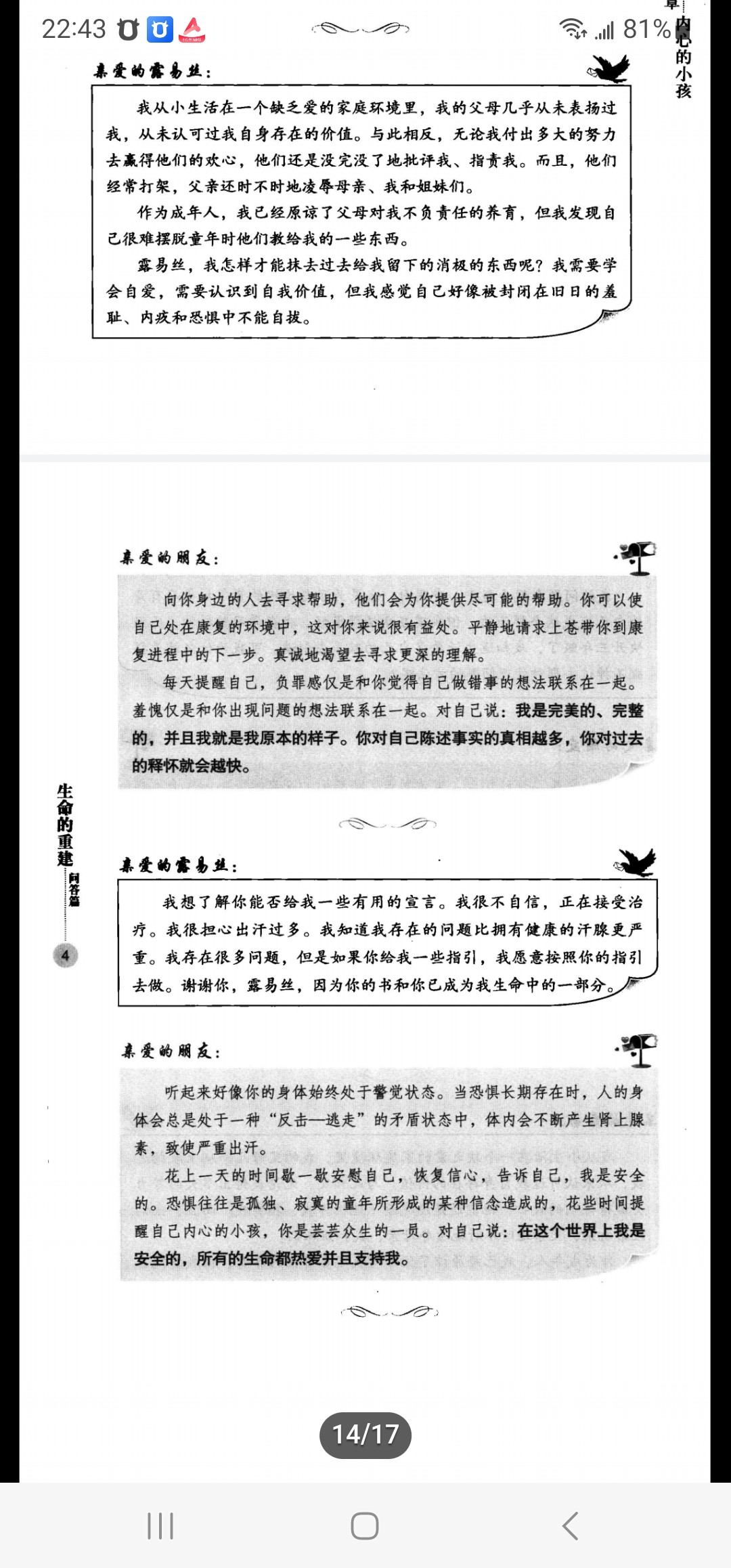 22:43

81%

章 内心的小孩

亲爱的露易丝：

我从小生活在一个缺乏爱的家庭环境里，我的父母几乎从未表扬过我，从未认可过我自身存在的价值。与此相反，无论我付出多大的努力去赢得他们的欢心，他们还是没完没了地批评我、指责我。而且，他们经常打架，父亲还时不时地凌辱母亲、我和姐妹们。

作为成年人，我已经原谅了父母对我不负责任的养育，但我发现自己很难摆脱童年时他们教给我的一些东西。

露易丝，我怎样才能抹去过去给我留下的消极的东西呢？我需要学会自爱，需要认识到自我价值，但我感觉自己好像被封闭在旧日的羞耻、内疚和恐惧中不能自拔。

亲爱的朋友：

向你身边的人去寻求帮助，他们会为你提供尽可能的帮助。你可以使自己处在康复的环境中，这对你来说很有益处。平静地请求上苍带你到康复进程中的下一步。真诚地渴望去寻求更深的理解。

每天提醒自己，负罪感仅是和你觉得自己做错事的想法联系在一起。羞愧仅是和你出现问题的想法联系在一起。对自己说：我是完美的、完整的，并且我就是我原本的样子。你对自己陈述事实的真相越多，你对过去的释怀就会越快。

生命的重建 问答篇

4

亲爱的露易丝：

我想了解你能否给我一些有用的宣言。我很不自信，正在接受治疗。我很担心出汗过多。我知道我存在的问题比拥有健康的汗腺更严重。我存在很多问题，但是如果你给我一些指引，我愿意按照你的指引去做。谢谢你，露易丝，因为你的书和你已成为我生命中的一部分。

亲爱的朋友：

听起来好像你的身体始终处于警觉状态。当恐惧长期存在时，人的身体会总是处于一种“反击—逃走”的矛盾状态中，体内会不断产生肾上腺素，致使严重出汗。

花上一天的时间歇一歇安慰自己，恢复信心，告诉自己，我是安全的。恐惧往往是孤独、寂寞的童年所形成的某种信念造成的，花些时间提醒自己内心的小孩，你是芸芸众生的一员。对自己说：在这个世界上我是安全的，所有的生命都热爱并且支持我。

14/17